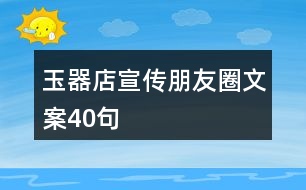 玉器店宣传朋友圈文案40句